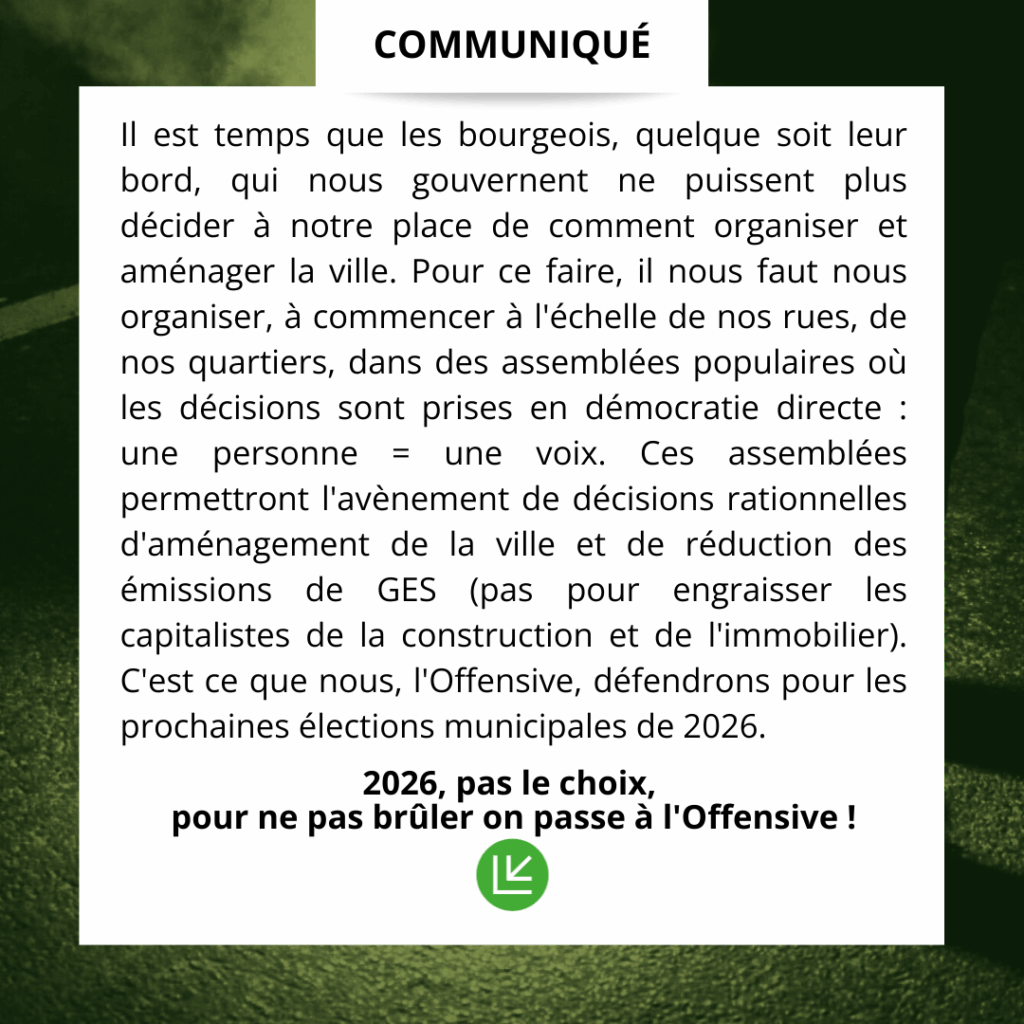 COMMUNIQUÉ

Il est temps que les bourgeois, quelque soit leur bord, qui nous gouvernent ne puissent plus décider à notre place de comment organiser et aménager la ville. Pour ce faire, il nous faut nous organiser, à commencer à l'échelle de nos rues, de nos quartiers, dans des assemblées populaires où les décisions sont prises en démocratie directe : une personne = une voix. Ces assemblées permettront l'avènement de décisions rationnelles d'aménagement de la ville et de réduction des émissions de GES (pas pour engraisser les capitalistes de la construction et de l'immobilier). C'est ce que nous, l'Offensive, défendrons pour les prochaines élections municipales de 2026.

2026, pas le choix,
pour ne pas brûler on passe à l'Offensive !